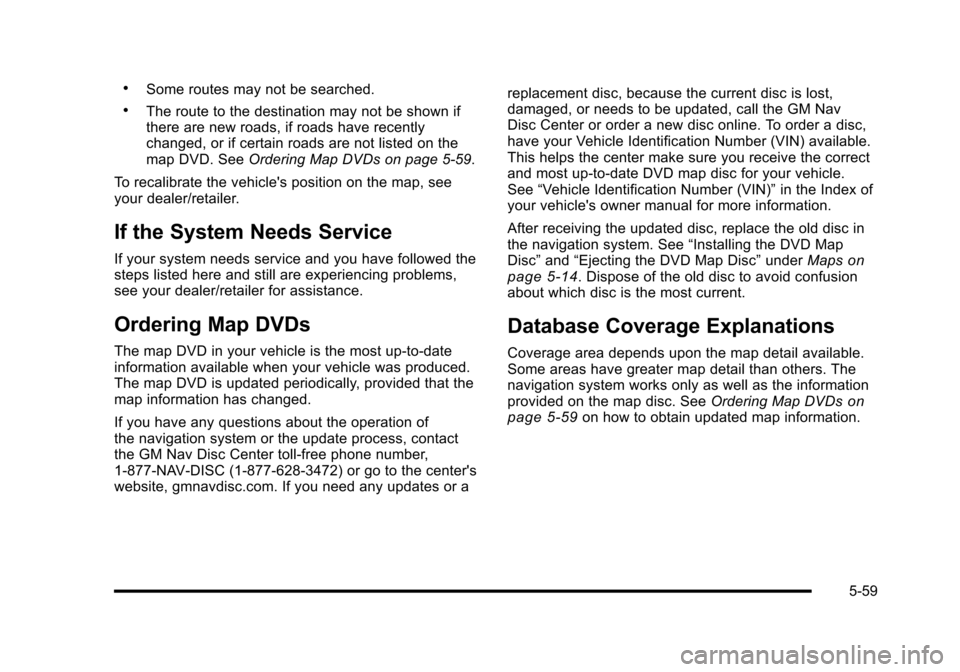 • Some routes may not be searched.

• The route to the destination may not be shown if there are new roads, if roads have recently changed, or if certain roads are not listed on the map DVD. See Ordering Map DVDs on page 5-59.

To recalibrate the vehicle's position on the map, see your dealer/retailer.

If the System Needs Service

If your system needs service and you have followed the steps listed here and still are experiencing problems, see your dealer/retailer for assistance.

Ordering Map DVDs

The map DVD in your vehicle is the most up-to-date information available when your vehicle was produced. The map DVD is updated periodically, provided that the map information has changed.

If you have any questions about the operation of the navigation system or the update process, contact the GM Nav Disc Center toll-free phone number, 1-877-NAV-DISC (1-877-628-3472) or go to the center's website, gmnavdisc.com. If you need any updates or a replacement disc, because the current disc is lost, damaged, or needs to be updated, call the GM Nav Disc Center or order a new disc online. To order a disc, have your Vehicle Identification Number (VIN) available. This helps the center make sure you receive the correct and most up-to-date DVD map disc for your vehicle. See "Vehicle Identification Number (VIN)" in the Index of your vehicle's owner manual for more information.

After receiving the updated disc, replace the old disc in the navigation system. See "Installing the DVD Map Disc" and "Ejecting the DVD Map Disc" under Maps on page 5-14. Dispose of the old disc to avoid confusion about which disc is the most current.

Database Coverage Explanations

Coverage area depends upon the map detail available. Some areas have greater map detail than others. The navigation system works only as well as the information provided on the map disc. See Ordering Map DVDs on page 5-59 on how to obtain updated map information.

5-59

carmanualsonline.info